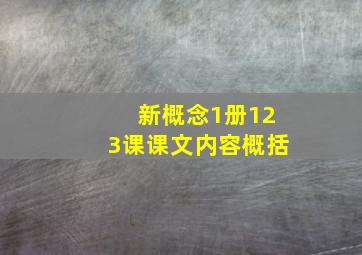 新概念1册123课课文内容概括